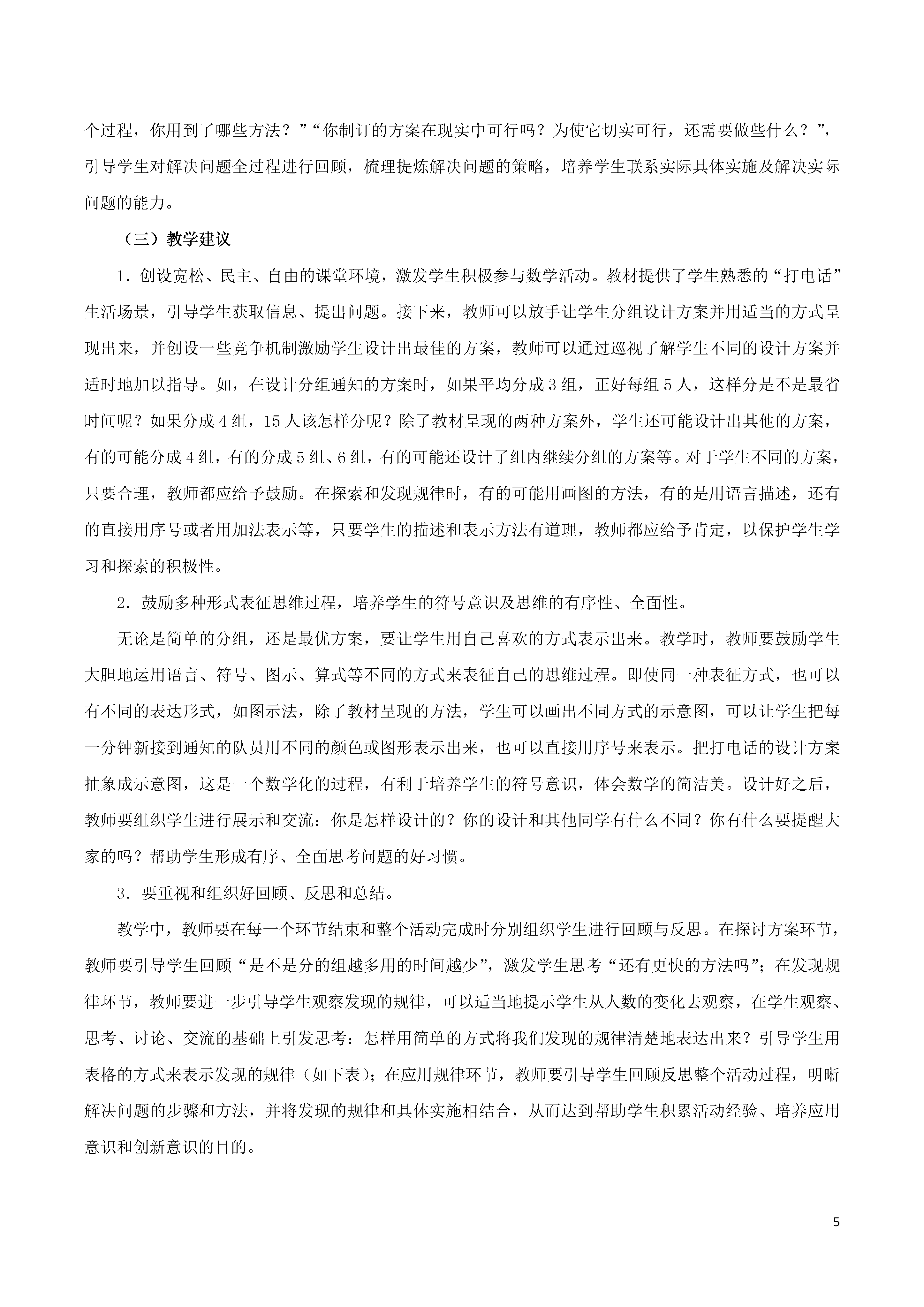 个过程，你用到了哪些方法？”“你制订的方案在现实中可行吗？为使它切实可行，还需要做些什么？”，引导学生对解决问题全过程进行回顾，梳理提炼解决问题的策略，培养学生联系实际具体实施及解决实际问题的能力。

（三）教学建议

1．创设宽松、民主、自由的课堂环境，激发学生积极参与数学活动。教材提供了学生熟悉的“打电话”生活场景，引导学生获取信息、提出问题。接下来，教师可以放手让学生分组设计方案并用适当的方式呈现出来，并创设一些竞争机制激励学生设计出最佳的方案，教师可以通过巡视了解学生不同的设计方案并适时地加以指导。如，在设计分组通知的方案时，如果平均分成3组，正好每组5人，这样分是不是最省时间呢？如果分成4组，15人该怎样分呢？除了教材呈现的两种方案外，学生还可能设计出其他的方案，有的可能分成4组，有的分成5组、6组，有的可能还设计了组内继续分组的方案等。对于学生不同的方案，只要合理，教师都应给予鼓励。在探索和发现规律时，有的可能用画图的方法，有的是用语言描述，还有的直接用序号或者用加法表示等，只要学生的描述和表示方法有道理，教师都应给予肯定，以保护学生学习和探索的积极性。

2．鼓励多种形式表征思维过程，培养学生的符号意识及思维的有序性、全面性。

无论是简单的分组，还是最优方案，要让学生用自己喜欢的方式表示出来。教学时，教师要鼓励学生大胆地运用语言、符号、图示、算式等不同的方式来表征自己的思维过程。即使同一种表征方式，也可以有不同的表达形式，如图示法，除了教材呈现的方法，学生可以画出不同方式的示意图，可以让学生把每一分钟新接到通知的队员用不同的颜色或图形表示出来，也可以直接用序号来表示。把打电话的设计方案抽象成示意图，这是一个数学化的过程，有利于培养学生的符号意识，体会数学的简洁美。设计好之后，教师要组织学生进行展示和交流：你是怎样设计的？你的设计和其他同学有什么不同？你有什么要提醒大家的吗？帮助学生形成有序、全面思考问题的好习惯。

3．要重视和组织好回顾、反思和总结。

教学中，教师要在每一个环节结束和整个活动完成时分别组织学生进行回顾与反思。在探讨方案环节，教师要引导学生回顾“是不是分的组越多用的时间越少”，激发学生思考“还有更快的方法吗”；在发现规律环节，教师要进一步引导学生观察发现的规律，可以适当地提示学生从人数的变化去观察，在学生观察、思考、讨论、交流的基础上引发思考：怎样用简单的方式将我们发现的规律清楚地表达出来？引导学生用表格的方式来表示发现的规律（如下表）；在应用规律环节，教师要引导学生回顾反思整个活动过程，明晰解决问题的步骤和方法，并将发现的规律和具体实施相结合，从而达到帮助学生积累活动经验、培养应用意识和创新意识的目的。

5